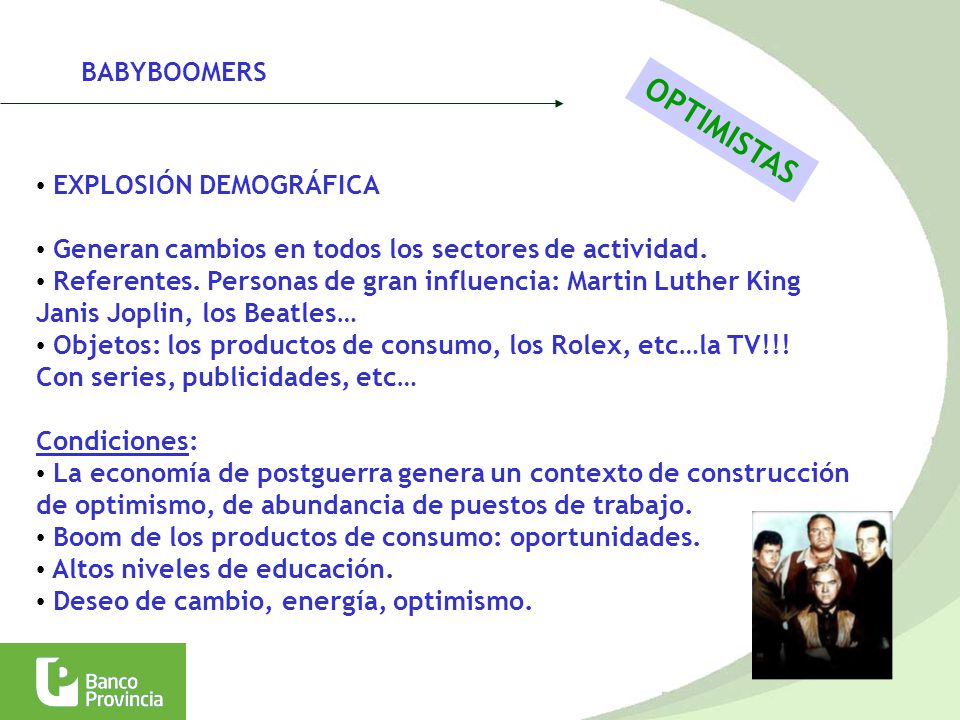 BABYBOOMERS

OPTIMISTAS

• EXPLOSIÓN DEMOGRÁFICA

• Generan cambios en todos los sectores de actividad.
• Referentes. Personas de gran influencia: Martin Luther King Janis Joplin, los Beatles…
• Objetos: los productos de consumo, los Rolex, etc…la TV!!! Con series, publicidades, etc…

Condiciones:
• La economía de postguerra genera un contexto de construcción de optimismo, de abundancia de puestos de trabajo.
• Boom de los productos de consumo: oportunidades.
• Altos niveles de educación.
• Deseo de cambio, energía, optimismo.

Banco Provincia